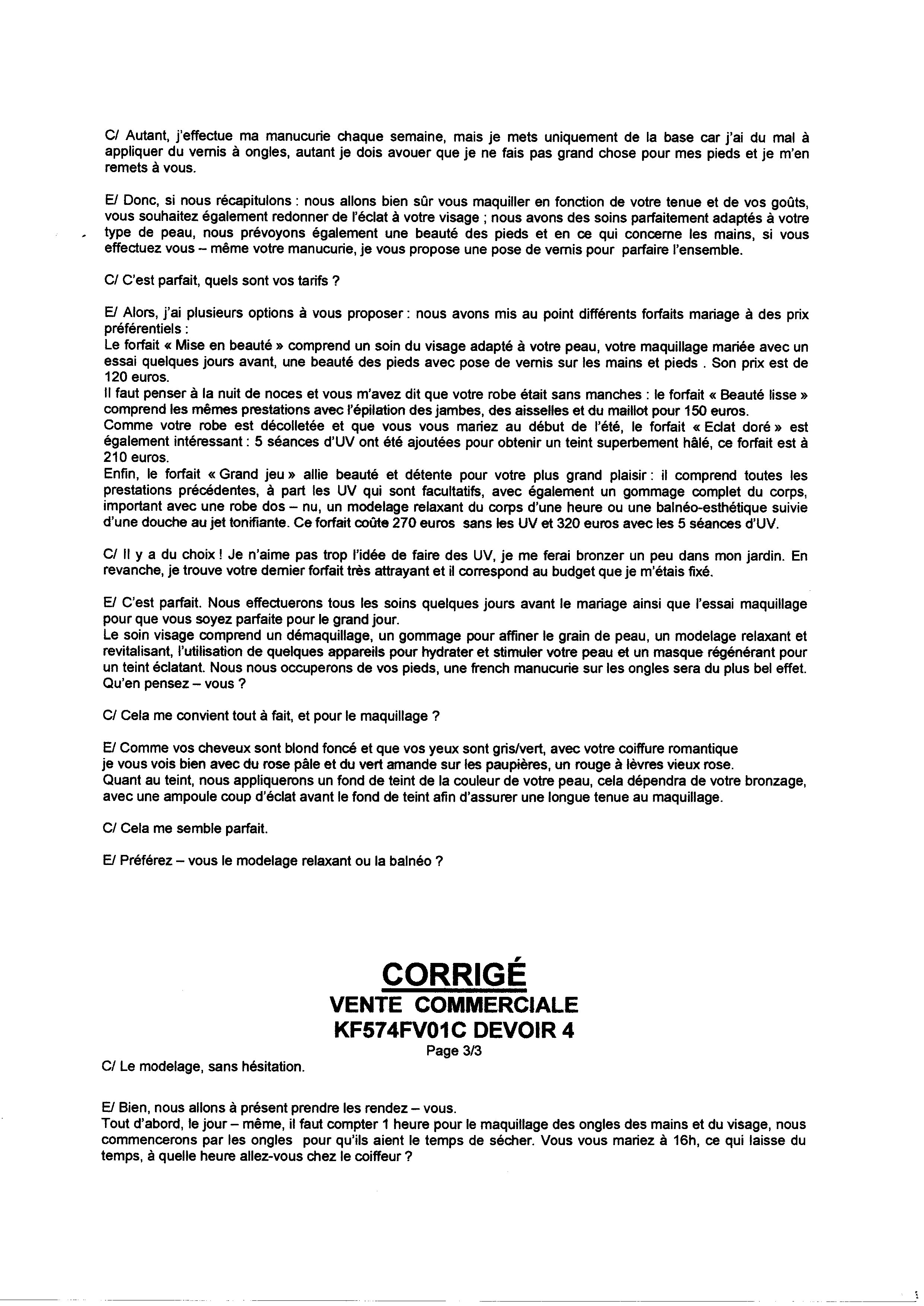 C/ Autant, j'effectue ma manucurie chaque semaine, mais je mets uniquement de la base car j'ai du mal à appliquer du vernis à ongles, autant je dois avouer que je ne fais pas grand chose pour mes pieds et je m'en remets à vous.

E/ Donc, si nous récapitulons : nous allons bien sûr vous maquiller en fonction de votre tenue et de vos goûts, vous souhaitez également redonner de l'éclat à votre visage ; nous avons des soins parfaitement adaptés à votre type de peau, nous prévoyons également une beauté des pieds et en ce qui concerne les mains, si vous effectuez vous – même votre manucurie, je vous propose une pose de vernis pour parfaire l'ensemble.

C/ C'est parfait, quels sont vos tarifs ?

E/ Alors, j'ai plusieurs options à vous proposer : nous avons mis au point différents forfaits mariage à des prix préférentiels :
Le forfait « Mise en beauté » comprend un soin du visage adapté à votre peau, votre maquillage mariée avec un essai quelques jours avant, une beauté des pieds avec pose de vernis sur les mains et pieds . Son prix est de 120 euros.
Il faut penser à la nuit de noces et vous m'avez dit que votre robe était sans manches : le forfait « Beauté lisse » comprend les mêmes prestations avec l'épilation des jambes, des aisselles et du maillot pour 150 euros.
Comme votre robe est décolletée et que vous vous mariez au début de l'été, le forfait « Eclat doré » est également intéressant : 5 séances d'UV ont été ajoutées pour obtenir un teint superbement hâlé, ce forfait est à 210 euros.
Enfin, le forfait « Grand jeu » allie beauté et détente pour votre plus grand plaisir : il comprend toutes les prestations précédentes, à part les UV qui sont facultatifs, avec également un gommage complet du corps, important avec une robe dos – nu, un modelage relaxant du corps d'une heure ou une balnéo-esthétique suivie d'une douche au jet tonifiante. Ce forfait coûte 270 euros sans les UV et 320 euros avec les 5 séances d'UV.

C/ Il y a du choix ! Je n'aime pas trop l'idée de faire des UV, je me ferai bronzer un peu dans mon jardin. En revanche, je trouve votre dernier forfait très attrayant et il correspond au budget que je m'étais fixé.

E/ C'est parfait. Nous effectuerons tous les soins quelques jours avant le mariage ainsi que l'essai maquillage pour que vous soyez parfaite pour le grand jour.
Le soin visage comprend un démaquillage, un gommage pour affiner le grain de peau, un modelage relaxant et revitalisant, l'utilisation de quelques appareils pour hydrater et stimuler votre peau et un masque régénérant pour un teint éclatant. Nous nous occuperons de vos pieds, une french manucurie sur les ongles sera du plus bel effet. Qu'en pensez – vous ?

C/ Cela me convient tout à fait, et pour le maquillage ?

E/ Comme vos cheveux sont blond foncé et que vos yeux sont gris/vert, avec votre coiffure romantique je vous vois bien avec du rose pâle et du vert amande sur les paupières, un rouge à lèvres vieux rose.
Quant au teint, nous appliquerons un fond de teint de la couleur de votre peau, cela dépendra de votre bronzage, avec une ampoule coup d'éclat avant le fond de teint afin d'assurer une longue tenue au maquillage.

C/ Cela me semble parfait.

E/ Préférez – vous le modelage relaxant ou la balnéo ?

CORRIGÉ
VENTE COMMERCIALE
KF574FV01C DEVOIR 4
Page 3/3

C/ Le modelage, sans hésitation.

E/ Bien, nous allons à présent prendre les rendez – vous.
Tout d'abord, le jour – même, il faut compter 1 heure pour le maquillage des ongles des mains et du visage, nous commencerons par les ongles pour qu'ils aient le temps de sécher. Vous vous mariez à 16h, ce qui laisse du temps, à quelle heure allez-vous chez le coiffeur ?